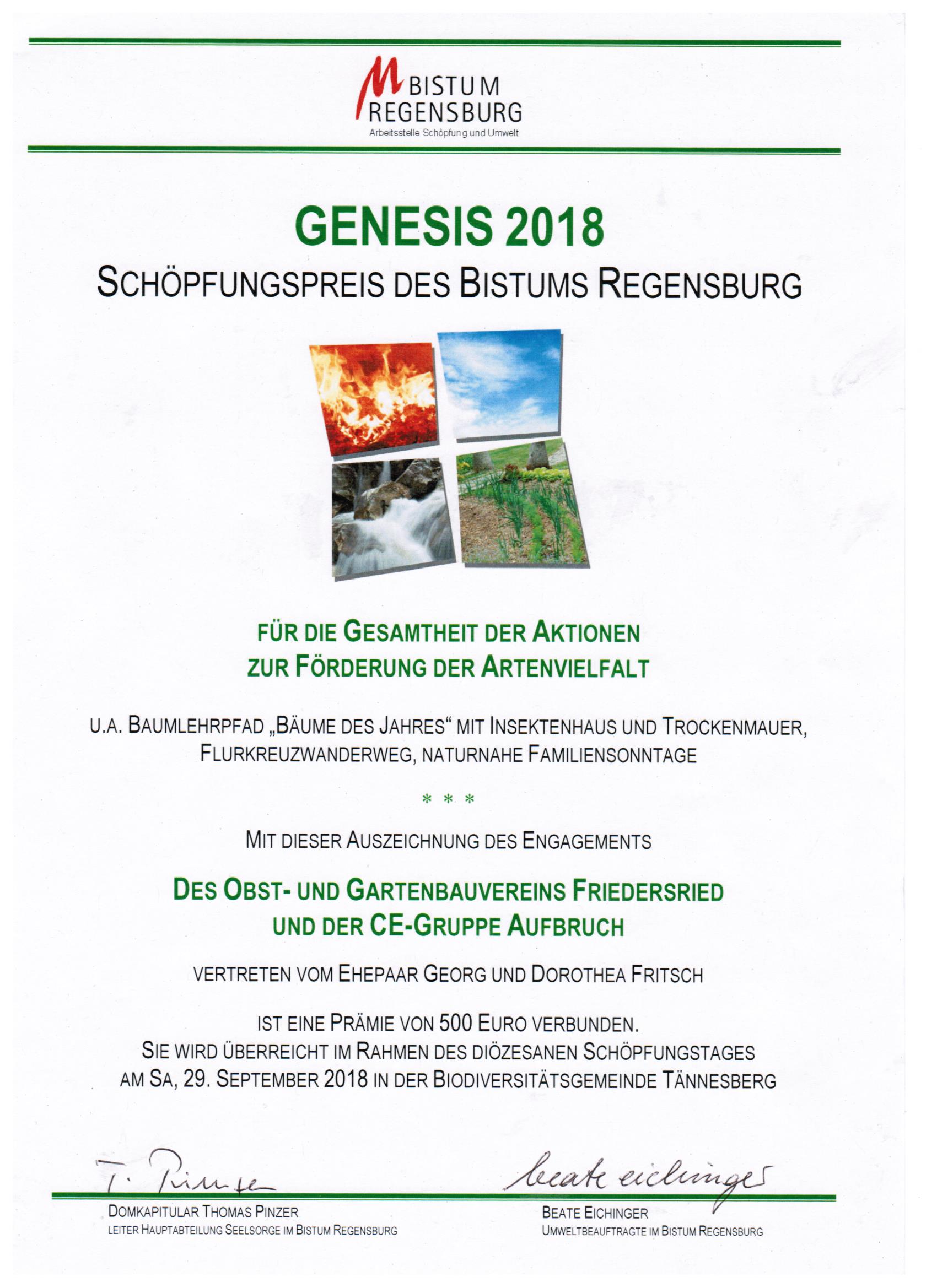 BISTUM REGENSBURG
Arbeitsstelle Schöpfung und Umwelt

GENESIS 2018
SCHÖPFUNGSPREIS DES BISTUMS REGENSBURG

FÜR DIE GESAMTHEIT DER AKTIONEN ZUR FÖRDERUNG DER ARTENVIELFALT

U.A. BAUMLEHRPFAD „BÄUME DES JAHRES“ MIT INSEKTENHAUS UND TROCKENMAUER, FLURKREUZWANDERWEG, NATURNAHE FAMILIENSONNTAGE

* * *

MIT DIESER AUSZEICHNUNG DES ENGAGEMENTS

DES OBST- UND GARTENBAUVEREINS FRIEDERSRIED UND DER CE-GRUPPE AUFBRUCH

VERTRETEN VOM EHEPAAR GEORG UND DOROTHEA FRITSCH

IST EINE PRÄMIE VON 500 EURO VERBUNDEN.
SIE WIRD ÜBERREICHT IM RAHMEN DES DIÖZESANEN SCHÖPFUNGSTAGES AM SA, 29. SEPTEMBER 2018 IN DER BIODIVERSITÄTSGEMEINDE TÄNNESBERG

T. Pinzer
DOMKAPITULAR THOMAS PINZER
LEITER HAUPTABTEILUNG SEELSORGE IM BISTUM REGENSBURG

beate eichinger
BEATE EICHINGER
UMWELTBEAUFTRAGTE IM BISTUM REGENSBURG